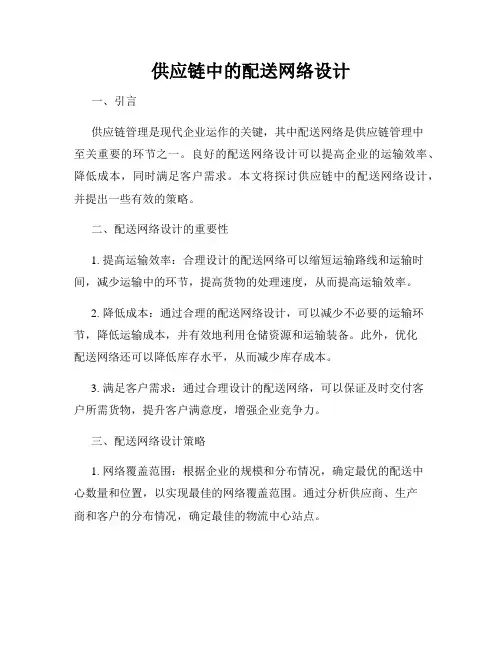 供应链中的配送网络设计

一、引言

供应链管理是现代企业运作的关键，其中配送网络是供应链管理中至关重要的环节之一。良好的配送网络设计可以提高企业的运输效率、降低成本，同时满足客户需求。本文将探讨供应链中的配送网络设计，并提出一些有效的策略。

二、配送网络设计的重要性

1. 提高运输效率：合理设计的配送网络可以缩短运输路线和运输时间，减少运输中的环节，提高货物的处理速度，从而提高运输效率。

2. 降低成本：通过合理的配送网络设计，可以减少不必要的运输环节，降低运输成本，并有效地利用仓储资源和运输装备。此外，优化配送网络还可以降低库存水平，从而减少库存成本。

3. 满足客户需求：通过合理设计的配送网络，可以保证及时交付客户所需货物，提升客户满意度，增强企业竞争力。

三、配送网络设计策略

1. 网络覆盖范围：根据企业的规模和分布情况，确定最优的配送中心数量和位置，以实现最佳的网络覆盖范围。通过分析供应商、生产商和客户的分布情况，确定最佳的物流中心站点。